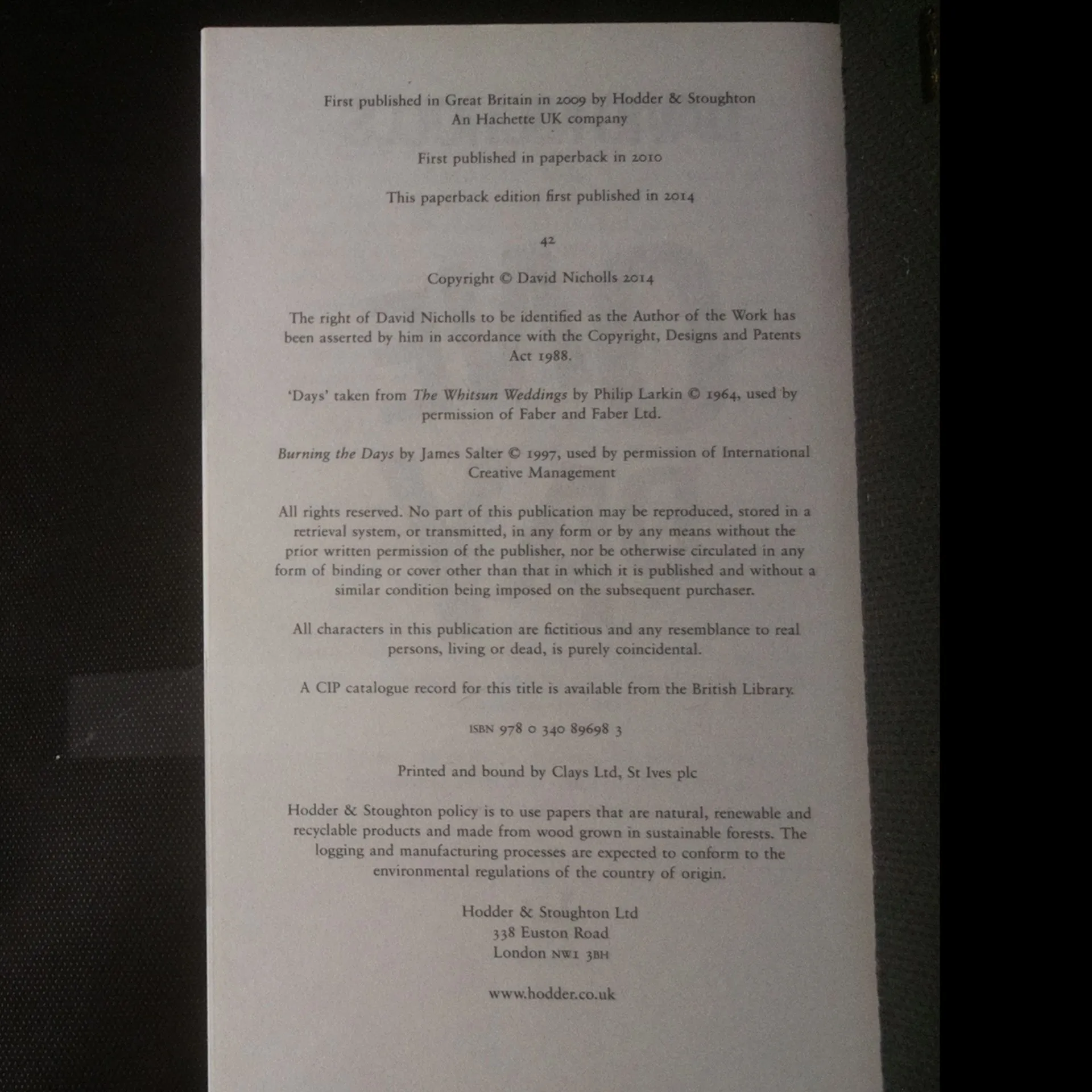 First published in Great Britain in 2009 by Hodder & Stoughton
An Hachette UK company

First published in paperback in 2010

This paperback edition first published in 2014

42

Copyright © David Nicholls 2014

The right of David Nicholls to be identified as the Author of the Work has been asserted by him in accordance with the Copyright, Designs and Patents Act 1988.

'Days' taken from The Whitsun Weddings by Philip Larkin © 1964, used by permission of Faber and Faber Ltd.

Burning the Days by James Salter © 1997, used by permission of International Creative Management

All rights reserved. No part of this publication may be reproduced, stored in a retrieval system, or transmitted, in any form or by any means without the prior written permission of the publisher, nor be otherwise circulated in any form of binding or cover other than that in which it is published and without a similar condition being imposed on the subsequent purchaser.

All characters in this publication are fictitious and any resemblance to real persons, living or dead, is purely coincidental.

A CIP catalogue record for this title is available from the British Library.

ISBN 978 0 340 89698 3

Printed and bound by Clays Ltd, St Ives plc

Hodder & Stoughton policy is to use papers that are natural, renewable and recyclable products and made from wood grown in sustainable forests. The logging and manufacturing processes are expected to conform to the environmental regulations of the country of origin.

Hodder & Stoughton Ltd
338 Euston Road
London NW1 3BH

www.hodder.co.uk